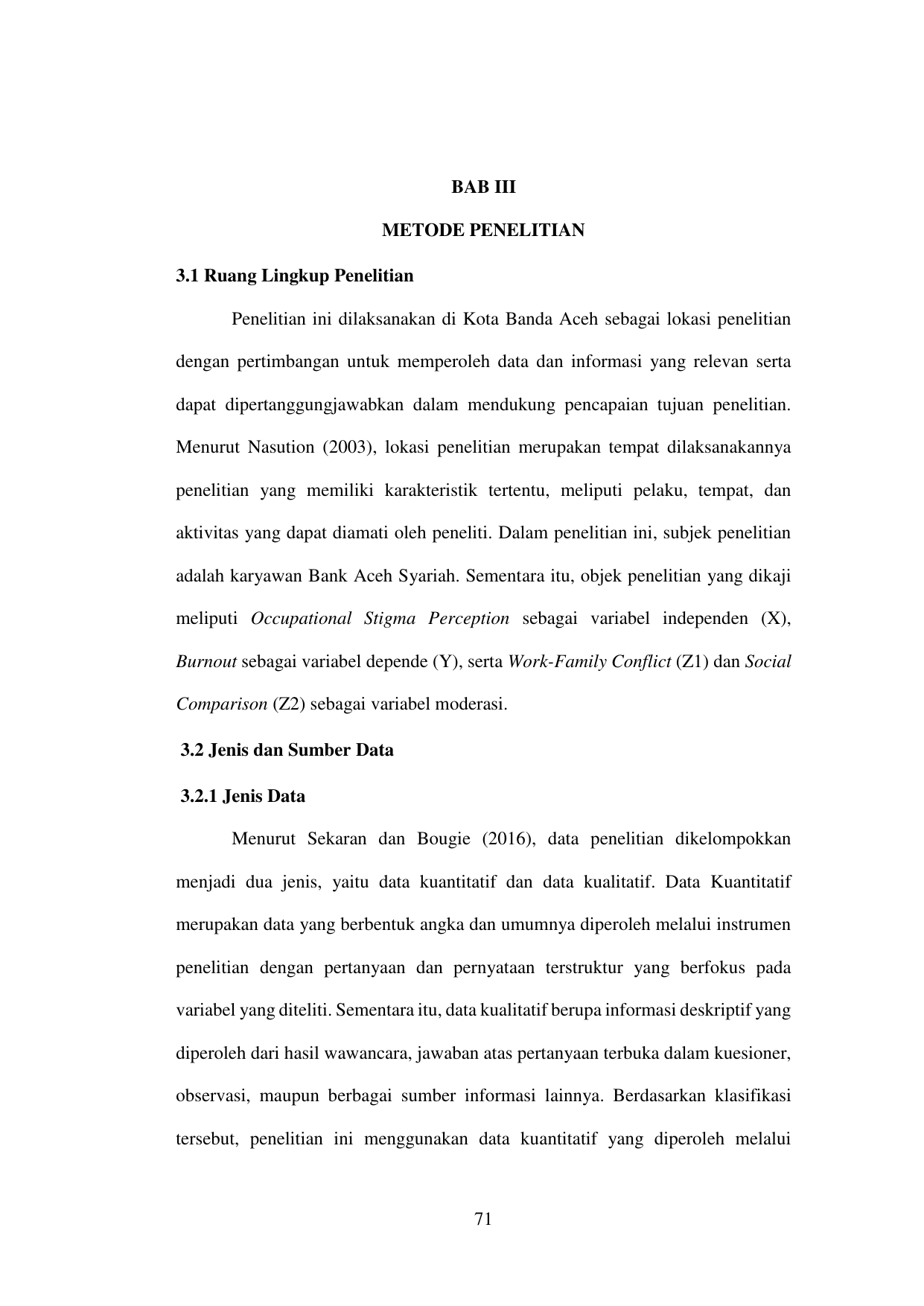 BAB III

METODE PENELITIAN

3.1 Ruang Lingkup Penelitian

Penelitian ini dilaksanakan di Kota Banda Aceh sebagai lokasi penelitian dengan pertimbangan untuk memperoleh data dan informasi yang relevan serta dapat dipertanggungjawabkan dalam mendukung pencapaian tujuan penelitian. Menurut Nasution (2003), lokasi penelitian merupakan tempat dilaksanakannya penelitian yang memiliki karakteristik tertentu, meliputi pelaku, tempat, dan aktivitas yang dapat diamati oleh peneliti. Dalam penelitian ini, subjek penelitian adalah karyawan Bank Aceh Syariah. Sementara itu, objek penelitian yang dikaji meliputi Occupational Stigma Perception sebagai variabel independen (X), Burnout sebagai variabel depende (Y), serta Work-Family Conflict (Z1) dan Social Comparison (Z2) sebagai variabel moderasi.

3.2 Jenis dan Sumber Data

3.2.1 Jenis Data

Menurut Sekaran dan Bougie (2016), data penelitian dikelompokkan menjadi dua jenis, yaitu data kuantitatif dan data kualitatif. Data Kuantitatif merupakan data yang berbentuk angka dan umumnya diperoleh melalui instrumen penelitian dengan pertanyaan dan pernyataan terstruktur yang berfokus pada variabel yang diteliti. Sementara itu, data kualitatif berupa informasi deskriptif yang diperoleh dari hasil wawancara, jawaban atas pertanyaan terbuka dalam kuesioner, observasi, maupun berbagai sumber informasi lainnya. Berdasarkan klasifikasi tersebut, penelitian ini menggunakan data kuantitatif yang diperoleh melalui

71